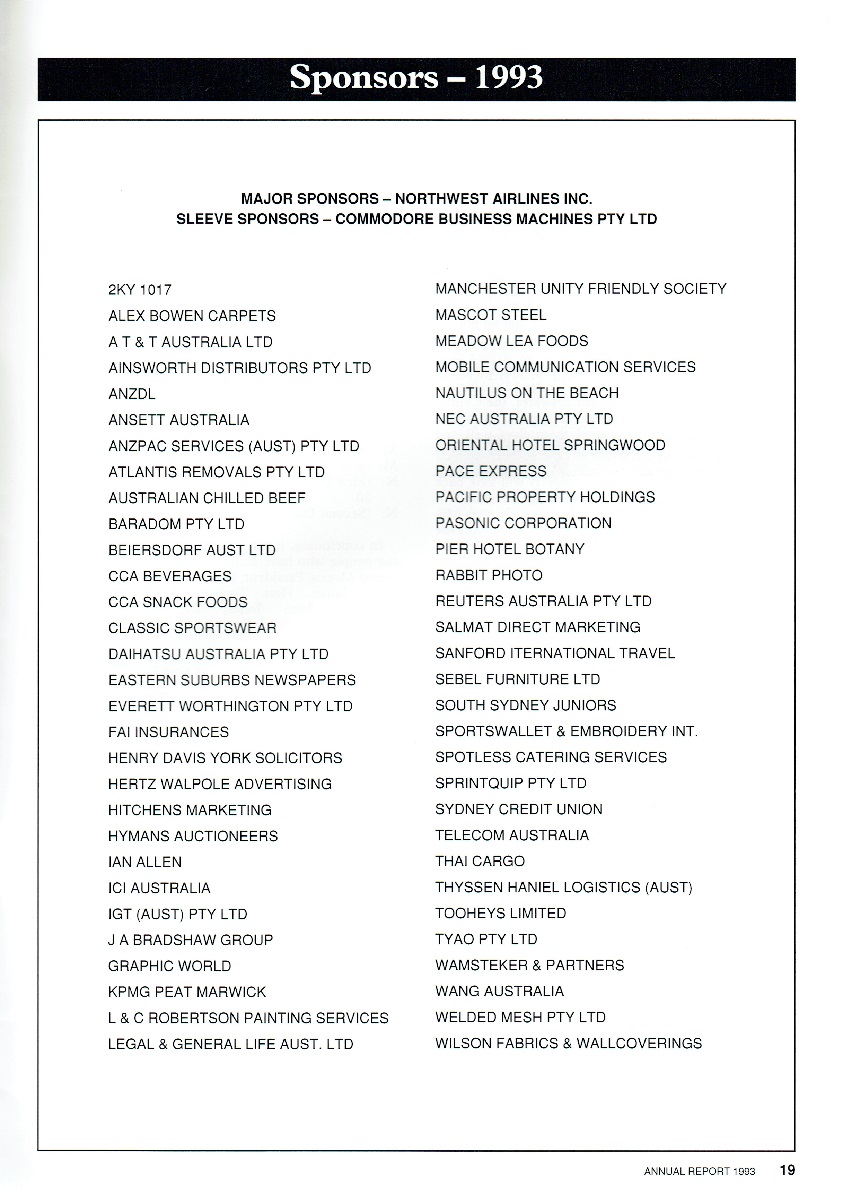 Sponsors – 1993

MAJOR SPONSORS – NORTHWEST AIRLINES INC.
SLEEVE SPONSORS – COMMODORE BUSINESS MACHINES PTY LTD

2KY 1017
ALEX BOWEN CARPETS
A T & T AUSTRALIA LTD
AINSWORTH DISTRIBUTORS PTY LTD
ANZDL
ANSETT AUSTRALIA
ANZPAC SERVICES (AUST) PTY LTD
ATLANTIS REMOVALS PTY LTD
AUSTRALIAN CHILLED BEEF
BARADOM PTY LTD
BEIERSDORF AUST LTD
CCA BEVERAGES
CCA SNACK FOODS
CLASSIC SPORTSWEAR
DAIHATSU AUSTRALIA PTY LTD
EASTERN SUBURBS NEWSPAPERS
EVERETT WORTHINGTON PTY LTD
FAI INSURANCES
HENRY DAVIS YORK SOLICITORS
HERTZ WALPOLE ADVERTISING
HITCHENS MARKETING
HYMANS AUCTIONEERS
IAN ALLEN
ICI AUSTRALIA
IGT (AUST) PTY LTD
J A BRADSHAW GROUP
GRAPHIC WORLD
KPMG PEAT MARWICK
L & C ROBERTSON PAINTING SERVICES
LEGAL & GENERAL LIFE AUST. LTD

MANCHESTER UNITY FRIENDLY SOCIETY
MASCOT STEEL
MEADOW LEA FOODS
MOBILE COMMUNICATION SERVICES
NAUTILUS ON THE BEACH
NEC AUSTRALIA PTY LTD
ORIENTAL HOTEL SPRINGWOOD
PACE EXPRESS
PACIFIC PROPERTY HOLDINGS
PASONIC CORPORATION
PIER HOTEL BOTANY
RABBIT PHOTO
REUTERS AUSTRALIA PTY LTD
SALMAT DIRECT MARKETING
SANFORD ITERNATIONAL TRAVEL
SEBEL FURNITURE LTD
SOUTH SYDNEY JUNIORS
SPORTSWALLET & EMBROIDERY INT.
SPOTLESS CATERING SERVICES
SPRINTQUIP PTY LTD
SYDNEY CREDIT UNION
TELECOM AUSTRALIA
THAI CARGO
THYSSEN HANIEL LOGISTICS (AUST)
TOOHEYS LIMITED
TYAO PTY LTD
WAMSTEKER & PARTNERS
WANG AUSTRALIA
WELDED MESH PTY LTD
WILSON FABRICS & WALLCOVERINGS

ANNUAL REPORT 1993 19